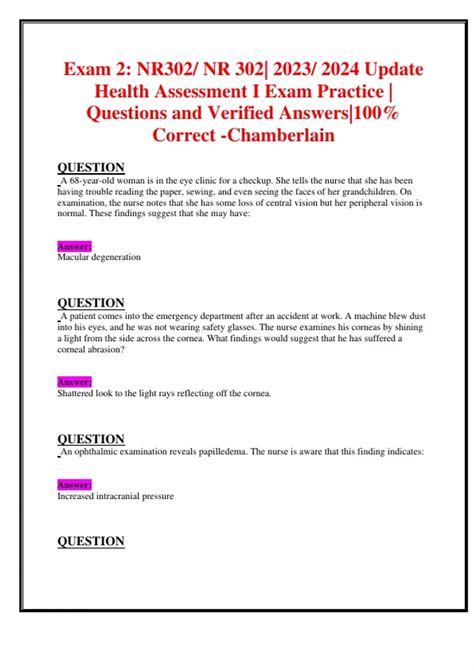 Exam 2: NR302/ NR 302| 2023/ 2024 Update Health Assessment I Exam Practice | Questions and Verified Answers|100% Correct -Chamberlain

QUESTION
A 68-year-old woman is in the eye clinic for a checkup. She tells the nurse that she has been having trouble reading the paper, sewing, and even seeing the faces of her grandchildren. On examination, the nurse notes that she has some loss of central vision but her peripheral vision is normal. These findings suggest that she may have:

Answer:
Macular degeneration

QUESTION
A patient comes into the emergency department after an accident at work. A machine blew dust into his eyes, and he was not wearing safety glasses. The nurse examines his corneas by shining a light from the side across the cornea. What findings would suggest that he has suffered a corneal abrasion?

Answer:
Shattered look to the light rays reflecting off the cornea.

QUESTION
An ophthalmic examination reveals papilledema. The nurse is aware that this finding indicates:

Answer:
Increased intracranial pressure

QUESTION